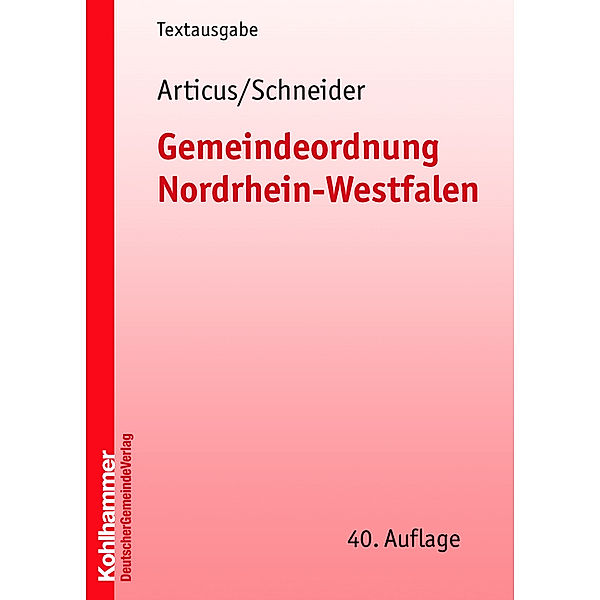 Textausgabe

Articus/Schneider

Gemeindeordnung Nordrhein-Westfalen

40. Auflage

Kohlhammer
DeutscherGemeindeVerlag